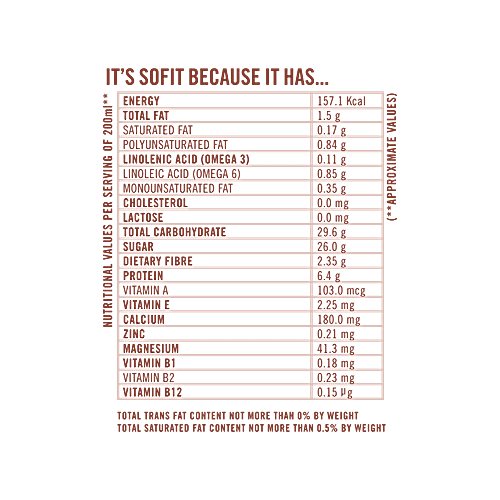 IT'S SOFIT BECAUSE IT HAS...

NUTRITIONAL VALUES PER SERVING OF 200ml**

| ENERGY | 157.1 Kcal |
|---|---|
| TOTAL FAT | 1.5 g |
| SATURATED FAT | 0.17 g |
| POLYUNSATURATED FAT | 0.84 g |
| LINOLENIC ACID (OMEGA 3) | 0.11 g |
| LINOLEIC ACID (OMEGA 6) | 0.85 g |
| MONOUNSATURATED FAT | 0.35 g |
| CHOLESTEROL | 0.0 mg |
| LACTOSE | 0.0 mg |
| TOTAL CARBOHYDRATE | 29.6 g |
| SUGAR | 26.0 g |
| DIETARY FIBRE | 2.35 g |
| PROTEIN | 6.4 g |
| VITAMIN A | 103.0 mcg |
| VITAMIN E | 2.25 mg |
| CALCIUM | 180.0 mg |
| ZINC | 0.21 mg |
| MAGNESIUM | 41.3 mg |
| VITAMIN B1 | 0.18 mg |
| VITAMIN B2 | 0.23 mg |
| VITAMIN B12 | 0.15 μg |

(**APPROXIMATE VALUES)

TOTAL TRANS FAT CONTENT NOT MORE THAN 0% BY WEIGHT
TOTAL SATURATED FAT CONTENT NOT MORE THAN 0.5% BY WEIGHT